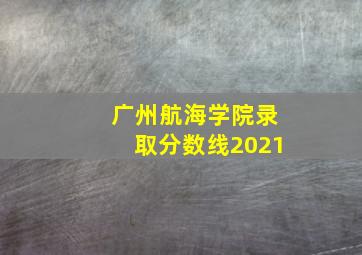 广州航海学院录取分数线2021